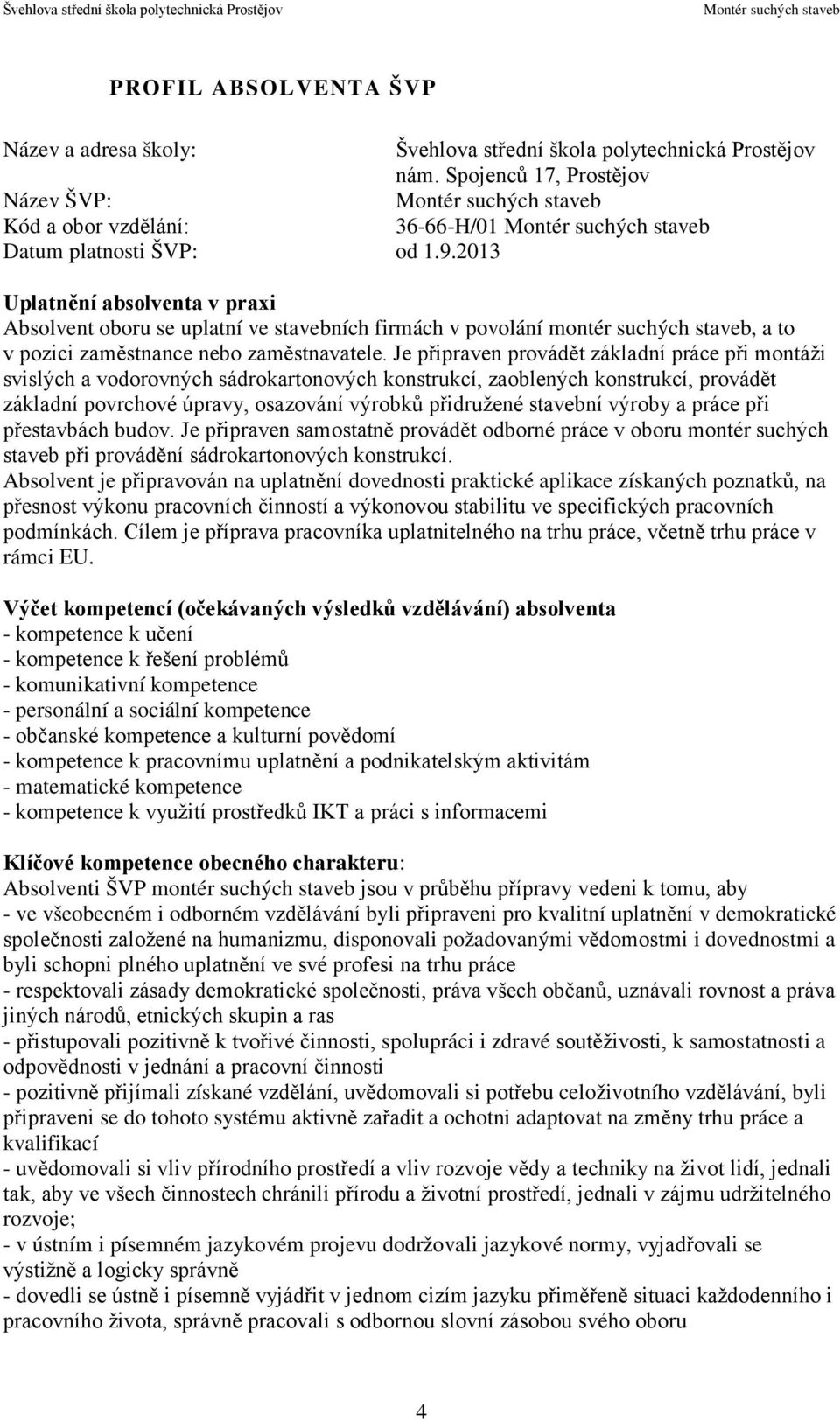 Švehlova střední škola polytechnická Prostějov Montér suchých staveb

PROFIL ABSOLVENTA ŠVP

Název a adresa školy: Švehlova střední škola polytechnická Prostějov nám. Spojenců 17, Prostějov
Název ŠVP: Montér suchých staveb
Kód a obor vzdělání: 36-66-H/01 Montér suchých staveb
Datum platnosti ŠVP: od 1.9.2013

Uplatnění absolventa v praxi
Absolvent oboru se uplatní ve stavebních firmách v povolání montér suchých staveb, a to v pozici zaměstnance nebo zaměstnavatele. Je připraven provádět základní práce při montáži svislých a vodorovných sádrokartonových konstrukcí, zaoblených konstrukcí, provádět základní povrchové úpravy, osazování výrobků přidružené stavební výroby a práce při přestavbách budov. Je připraven samostatně provádět odborné práce v oboru montér suchých staveb při provádění sádrokartonových konstrukcí.
Absolvent je připravován na uplatnění dovednosti praktické aplikace získaných poznatků, na přesnost výkonu pracovních činností a výkonovou stabilitu ve specifických pracovních podmínkách. Cílem je příprava pracovníka uplatnitelného na trhu práce, včetně trhu práce v rámci EU.

Výčet kompetencí (očekávaných výsledků vzdělávání) absolventa
- kompetence k učení
- kompetence k řešení problémů
- komunikativní kompetence
- personální a sociální kompetence
- občanské kompetence a kulturní povědomí
- kompetence k pracovnímu uplatnění a podnikatelským aktivitám
- matematické kompetence
- kompetence k využití prostředků IKT a práci s informacemi

Klíčové kompetence obecného charakteru:
Absolventi ŠVP montér suchých staveb jsou v průběhu přípravy vedeni k tomu, aby
- ve všeobecném i odborném vzdělávání byli připraveni pro kvalitní uplatnění v demokratické společnosti založené na humanizmu, disponovali požadovanými vědomostmi i dovednostmi a byli schopni plného uplatnění ve své profesi na trhu práce
- respektovali zásady demokratické společnosti, práva všech občanů, uznávali rovnost a práva jiných národů, etnických skupin a ras
- přistupovali pozitivně k tvořivé činnosti, spolupráci i zdravé soutěživosti, k samostatnosti a odpovědnosti v jednání a pracovní činnosti
- pozitivně přijímali získané vzdělání, uvědomovali si potřebu celoživotního vzdělávání, byli připraveni se do tohoto systému aktivně zařadit a ochotni adaptovat na změny trhu práce a kvalifikací
- uvědomovali si vliv přírodního prostředí a vliv rozvoje vědy a techniky na život lidí, jednali tak, aby ve všech činnostech chránili přírodu a životní prostředí, jednali v zájmu udržitelného rozvoje;
- v ústním i písemném jazykovém projevu dodržovali jazykové normy, vyjadřovali se výstižně a logicky správně
- dovedli se ústně i písemně vyjádřit v jednom cizím jazyku přiměřeně situaci každodenního i pracovního života, správně pracovali s odbornou slovní zásobou svého oboru

4